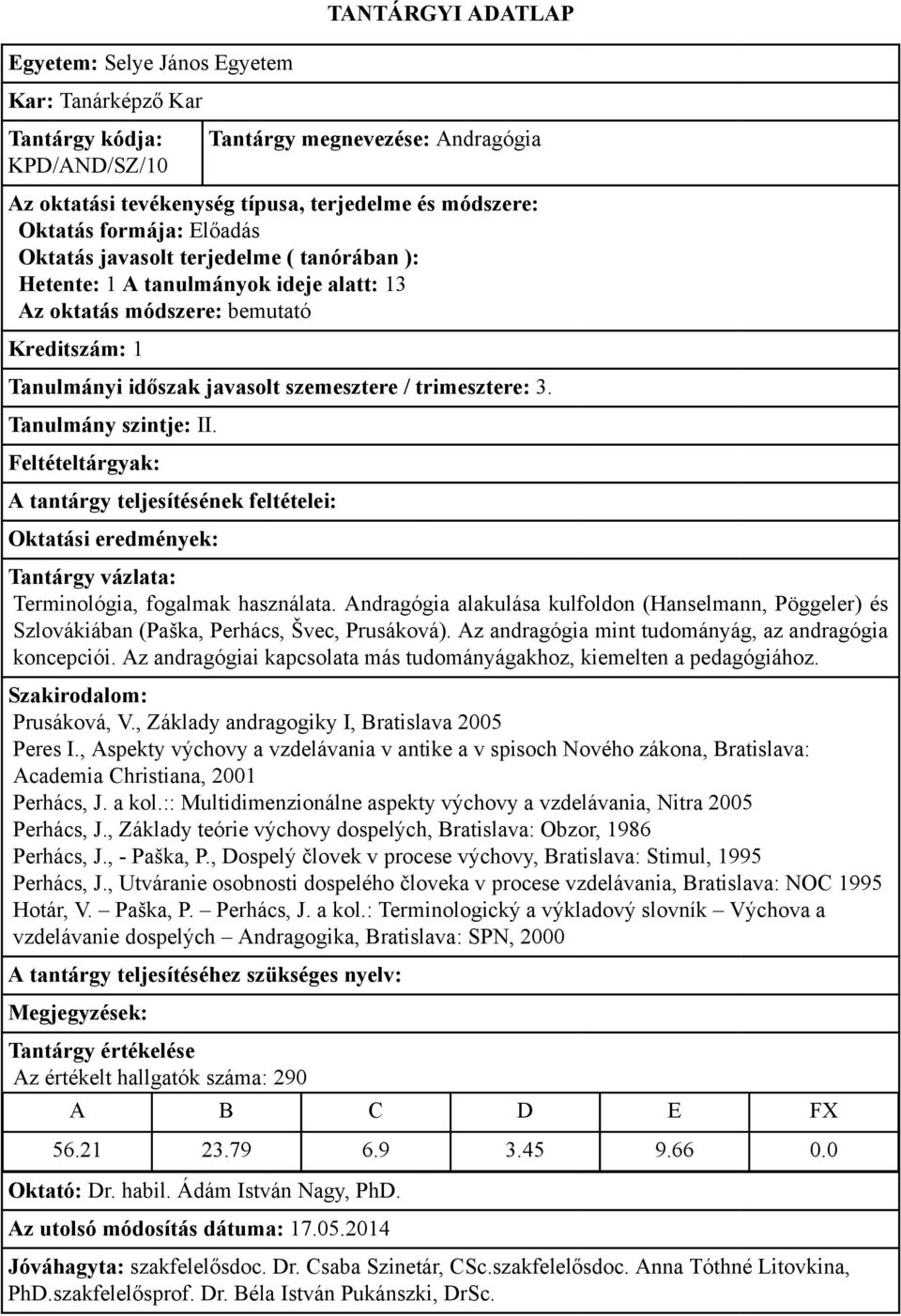 TANTÁRGYI ADATLAP

Egyetem: Selye János Egyetem

Kar: Tanárképző Kar

Tantárgy kódja: KPD/AND/SZ/10

Tantárgy megnevezése: Andragógia

Az oktatási tevékenység típusa, terjedelme és módszere:
Oktatás formája: Előadás
Oktatás javasolt terjedelme ( tanórában ):
Hetente: 1 A tanulmányok ideje alatt: 13
Az oktatás módszere: bemutató

Kreditszám: 1

Tanulmányi időszak javasolt szemesztere / trimesztere: 3.

Tanulmány szintje: II.

Feltételtárgyak:

A tantárgy teljesítésének feltételei:

Oktatási eredmények:

Tantárgy vázlata:
Terminológia, fogalmak használata. Andragógia alakulása kulfoldon (Hanselmann, Pöggeler) és Szlovákiában (Paška, Perhács, Švec, Prusáková). Az andragógia mint tudományág, az andragógia koncepciói. Az andragógiai kapcsolata más tudományágakhoz, kiemelten a pedagógiához.

Szakirodalom:
Prusáková, V., Základy andragogiky I, Bratislava 2005
Peres I., Aspekty výchovy a vzdelávania v antike a v spisoch Nového zákona, Bratislava: Academia Christiana, 2001
Perhács, J. a kol.:: Multidimenzionálne aspekty výchovy a vzdelávania, Nitra 2005
Perhács, J., Základy teórie výchovy dospelých, Bratislava: Obzor, 1986
Perhács, J., - Paška, P., Dospelý človek v procese výchovy, Bratislava: Stimul, 1995
Perhács, J., Utváranie osobnosti dospelého človeka v procese vzdelávania, Bratislava: NOC 1995
Hotár, V. – Paška, P. – Perhács, J. a kol.: Terminologický a výkladový slovník – Výchova a vzdelávanie dospelých – Andragogika, Bratislava: SPN, 2000

A tantárgy teljesítéséhez szükséges nyelv:

Megjegyzések:

Tantárgy értékelése
Az értékelt hallgatók száma: 290

| A | B | C | D | E | FX |
|---|---|---|---|---|---|
| 56.21 | 23.79 | 6.9 | 3.45 | 9.66 | 0.0 |

Oktató: Dr. habil. Ádám István Nagy, PhD.

Az utolsó módosítás dátuma: 17.05.2014

Jóváhagyta: szakfelelősdoc. Dr. Csaba Szinetár, CSc.szakfelelősdoc. Anna Tóthné Litovkina, PhD.szakfelelősprof. Dr. Béla István Pukánszki, DrSc.